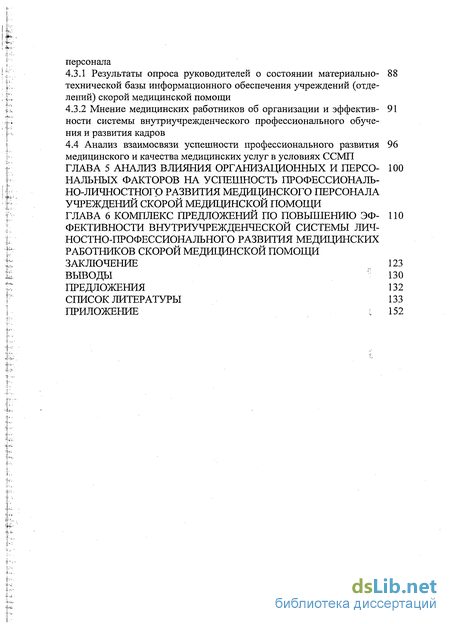 персонала

4.3.1 Результаты опроса руководителей о состоянии материально-технической базы информационного обеспечения учреждений (отделений) скорой медицинской помощи 88

4.3.2 Мнение медицинских работников об организации и эффективности системы внутриучрежденческого профессионального обучения и развития кадров 91

4.4 Анализ взаимосвязи успешности профессионального развития медицинского и качества медицинских услуг в условиях ССМП 96

ГЛАВА 5 АНАЛИЗ ВЛИЯНИЯ ОРГАНИЗАЦИОННЫХ И ПЕРСОНАЛЬНЫХ ФАКТОРОВ НА УСПЕШНОСТЬ ПРОФЕССИОНАЛЬНО-ЛИЧНОСТНОГО РАЗВИТИЯ МЕДИЦИНСКОГО ПЕРСОНАЛА УЧРЕЖДЕНИЙ СКОРОЙ МЕДИЦИНСКОЙ ПОМОЩИ 100

ГЛАВА 6 КОМПЛЕКС ПРЕДЛОЖЕНИЙ ПО ПОВЫШЕНИЮ ЭФФЕКТИВНОСТИ ВНУТРИУЧРЕЖДЕНЧЕСКОЙ СИСТЕМЫ ЛИЧНОСТНО-ПРОФЕССИОНАЛЬНОГО РАЗВИТИЯ МЕДИЦИНСКИХ РАБОТНИКОВ СКОРОЙ МЕДИЦИНСКОЙ ПОМОЩИ 110

ЗАКЛЮЧЕНИЕ 123

ВЫВОДЫ 130

ПРЕДЛОЖЕНИЯ 132

СПИСОК ЛИТЕРАТУРЫ 133

ПРИЛОЖЕНИЕ 152

dsLib.net
библиотека диссертаций